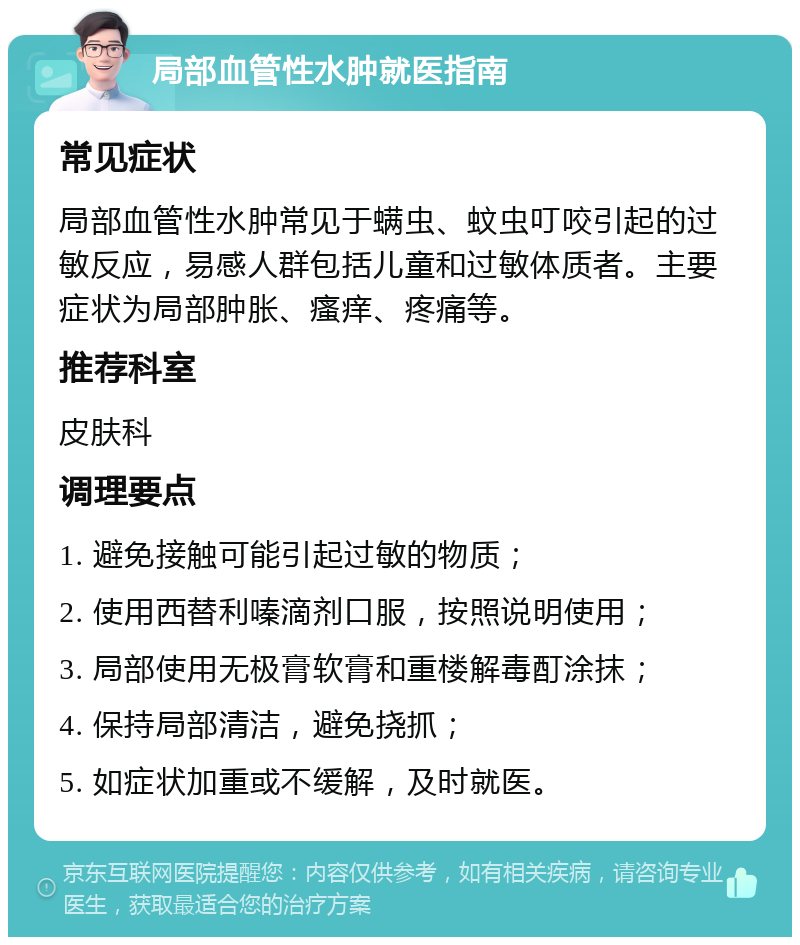 局部血管性水肿就医指南

常见症状

局部血管性水肿常见于螨虫、蚊虫叮咬引起的过敏反应，易感人群包括儿童和过敏体质者。主要症状为局部肿胀、瘙痒、疼痛等。

推荐科室

皮肤科

调理要点

1. 避免接触可能引起过敏的物质；

2. 使用西替利嗪滴剂口服，按照说明使用；

3. 局部使用无极膏软膏和重楼解毒酊涂抹；

4. 保持局部清洁，避免挠抓；

5. 如症状加重或不缓解，及时就医。

京东互联网医院提醒您：内容仅供参考，如有相关疾病，请咨询专业医生，获取最适合您的治疗方案